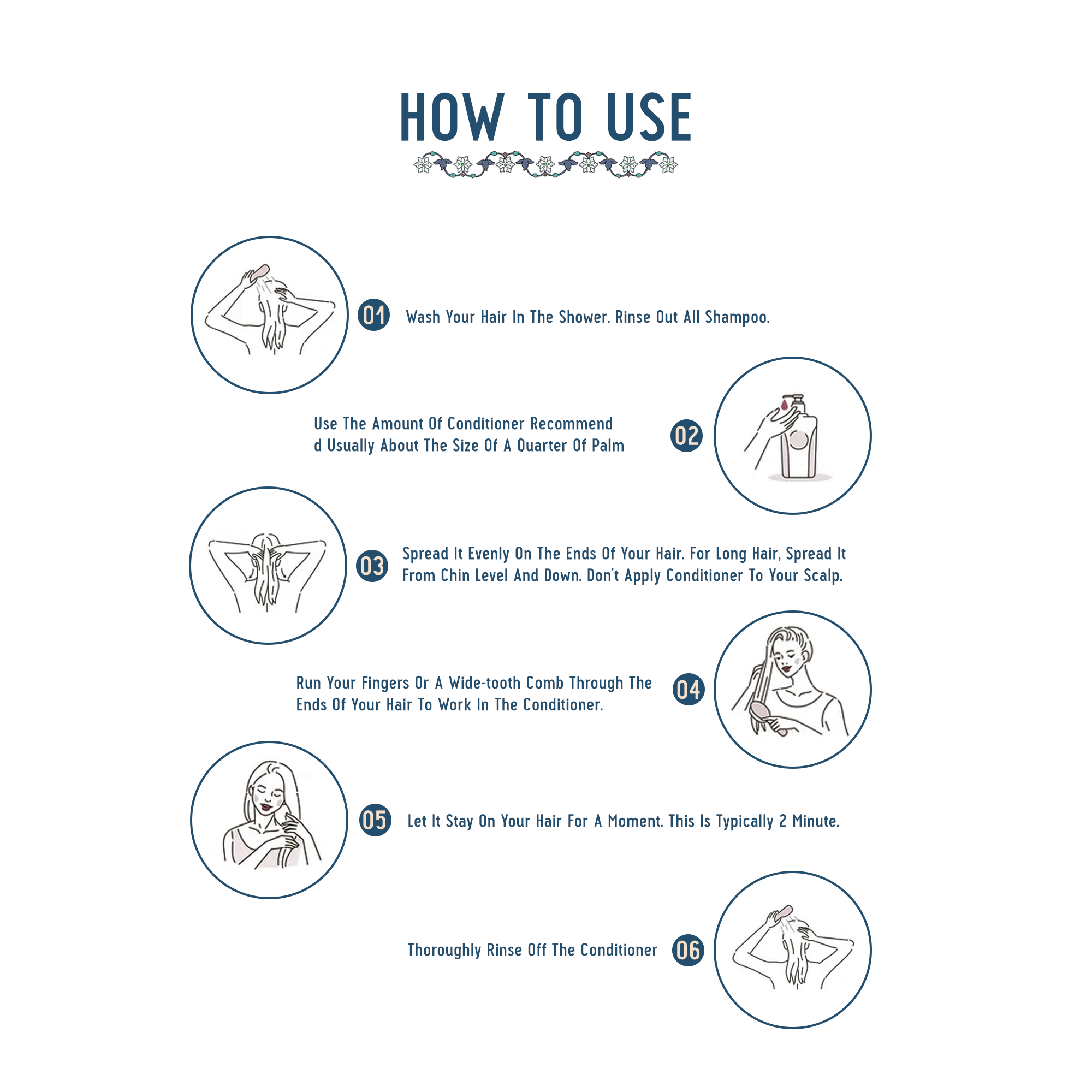 HOW TO USE

01 Wash Your Hair In The Shower. Rinse Out All Shampoo.

Use The Amount Of Conditioner Recommend d Usually About The Size Of A Quarter Of Palm 02

03 Spread It Evenly On The Ends Of Your Hair. For Long Hair, Spread It From Chin Level And Down. Don't Apply Conditioner To Your Scalp.

Run Your Fingers Or A Wide-tooth Comb Through The Ends Of Your Hair To Work In The Conditioner. 04

05 Let It Stay On Your Hair For A Moment. This Is Typically 2 Minute.

Thoroughly Rinse Off The Conditioner 06